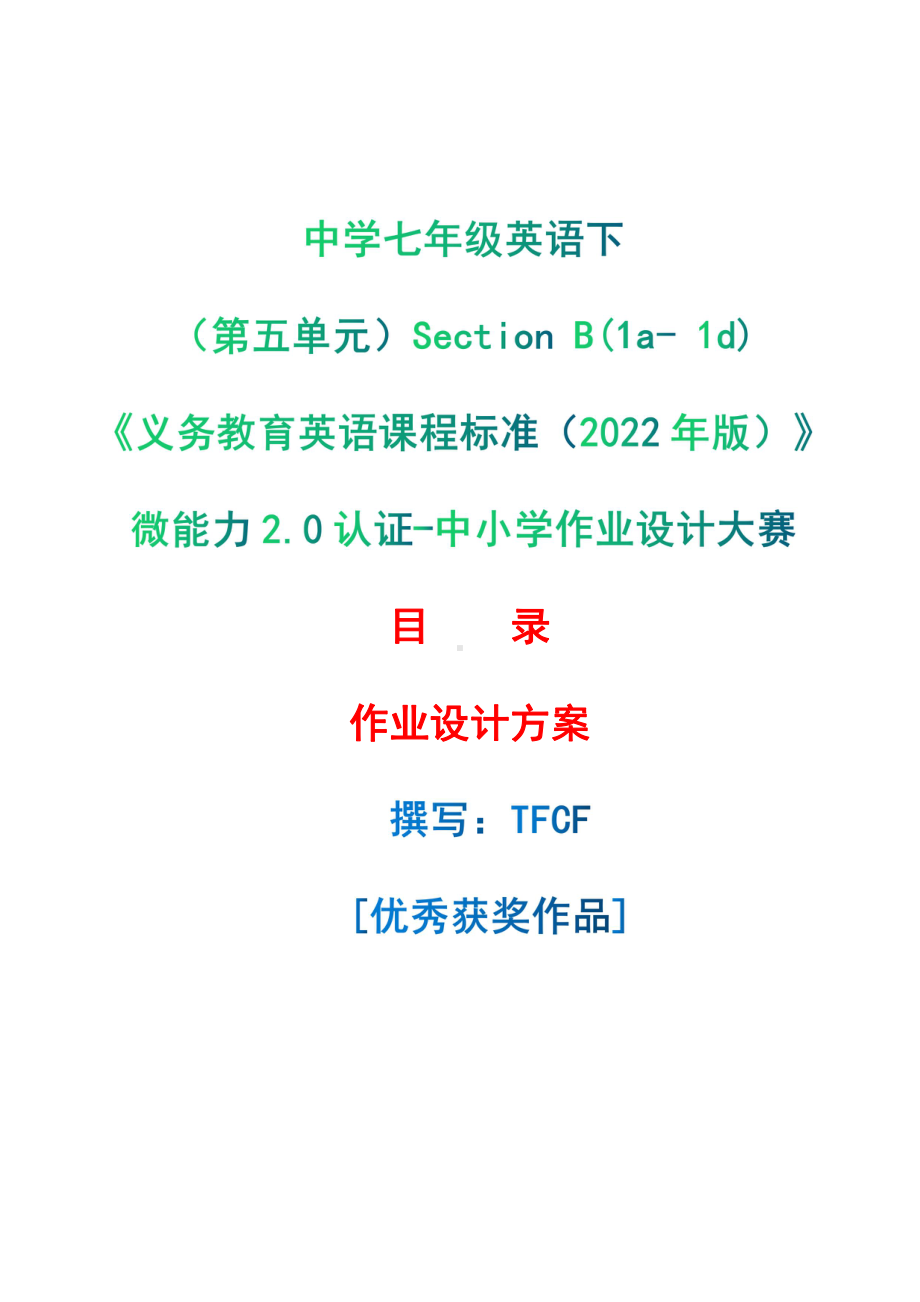 中学七年级英语下

（第五单元）Section B(1a- 1d)

《义务教育英语课程标准（2022年版）》

微能力2.0认证-中小学作业设计大赛

目　录

作业设计方案

撰写：TFCF

[优秀获奖作品]